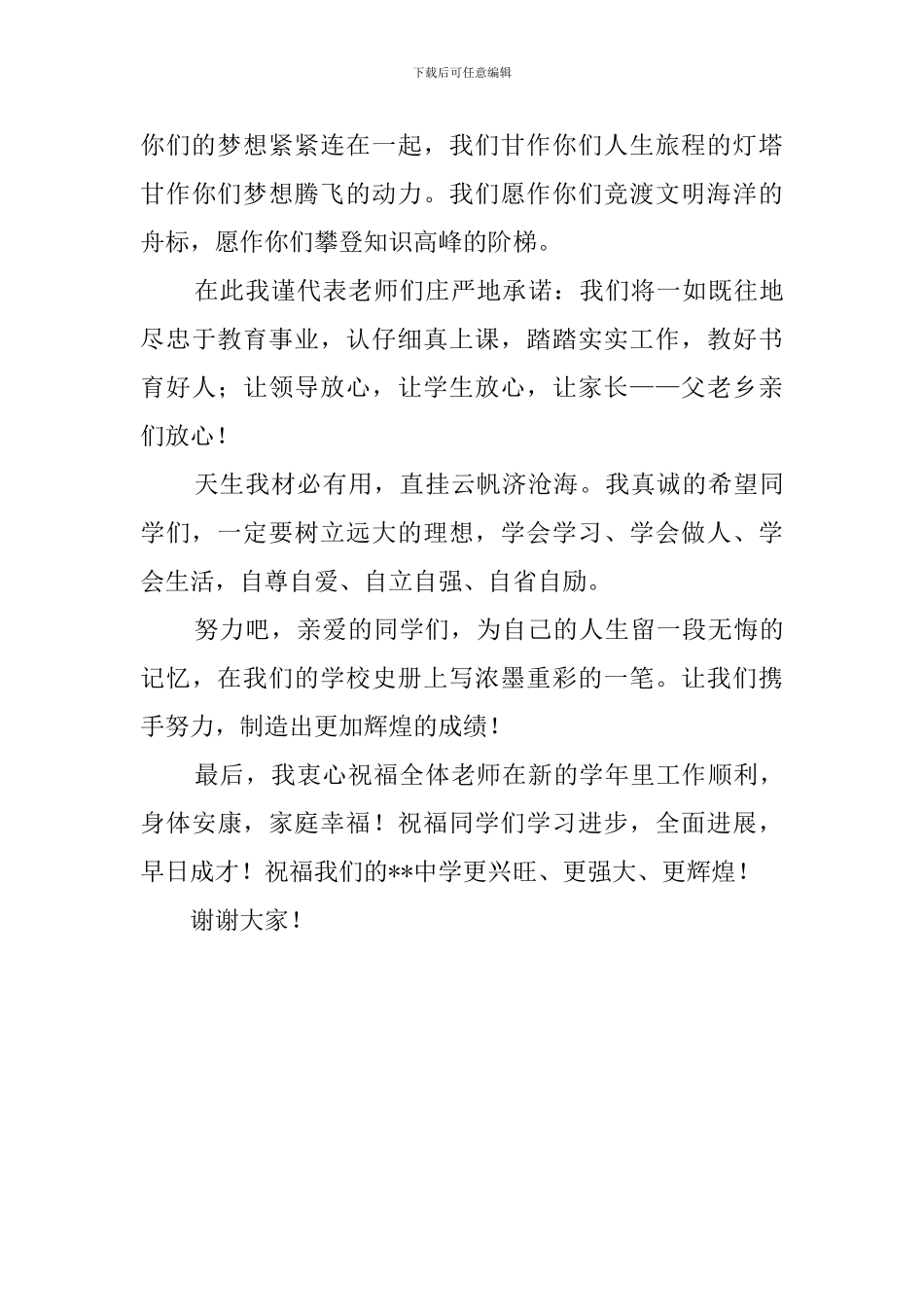 下载后可任意编辑

你们的梦想紧紧连在一起，我们甘作你们人生旅程的灯塔甘作你们梦想腾飞的动力。我们愿作你们竞渡文明海洋的舟标，愿作你们攀登知识高峰的阶梯。

在此我谨代表老师们庄严地承诺：我们将一如既往地尽忠于教育事业，认仔细真上课，踏踏实实工作，教好书育好人；让领导放心，让学生放心，让家长——父老乡亲们放心！

天生我材必有用，直挂云帆济沧海。我真诚的希望同学们，一定要树立远大的理想，学会学习、学会做人、学会生活，自尊自爱、自立自强、自省自励。

努力吧，亲爱的同学们，为自己的人生留一段无悔的记忆，在我们的学校史册上写浓墨重彩的一笔。让我们携手努力，制造出更加辉煌的成绩！

最后，我衷心祝福全体老师在新的学年里工作顺利，身体安康，家庭幸福！祝福同学们学习进步，全面进展，早日成才！祝福我们的**中学更兴旺、更强大、更辉煌！

谢谢大家！